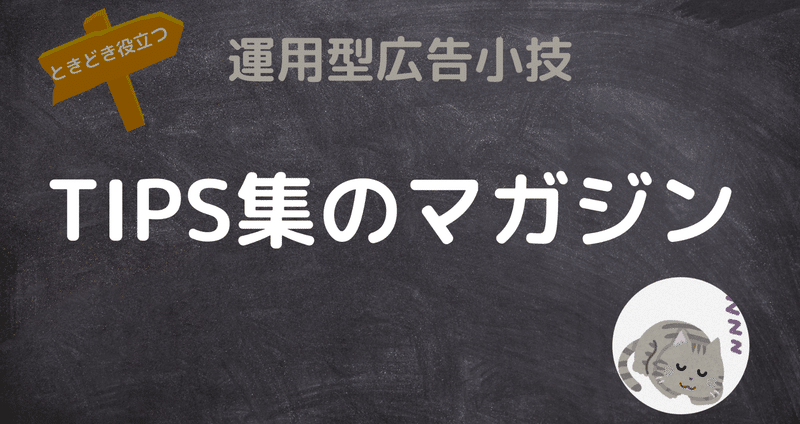 ときどき役立つ

運用型広告小技

TIPS集のマガジン

ZZZ